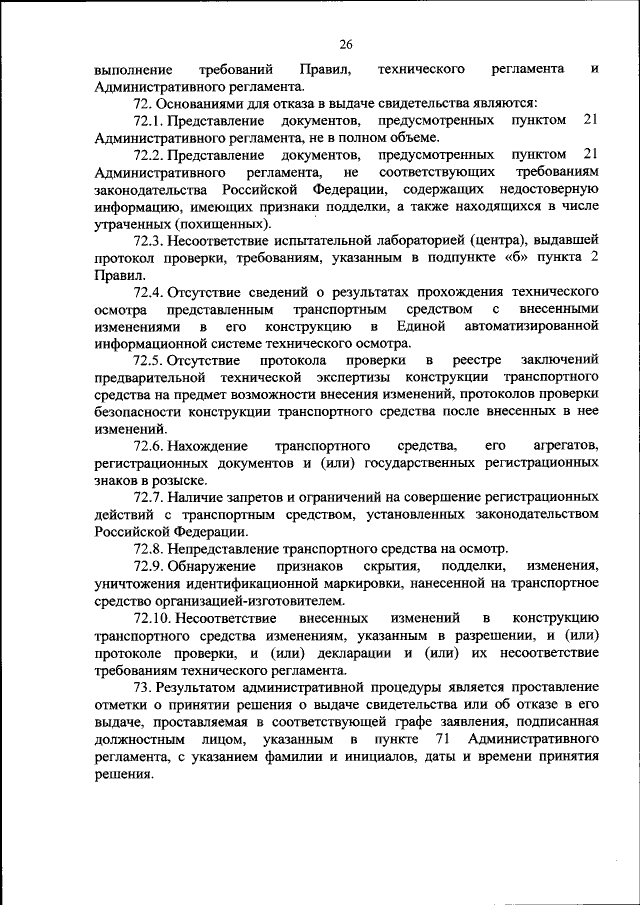 26

выполнение требований Правил, технического регламента и Административного регламента.

72. Основаниями для отказа в выдаче свидетельства являются:

72.1. Представление документов, предусмотренных пунктом 21 Административного регламента, не в полном объеме.

72.2. Представление документов, предусмотренных пунктом 21 Административного регламента, не соответствующих требованиям законодательства Российской Федерации, содержащих недостоверную информацию, имеющих признаки подделки, а также находящихся в числе утраченных (похищенных).

72.3. Несоответствие испытательной лабораторией (центра), выдавшей протокол проверки, требованиям, указанным в подпункте «б» пункта 2 Правил.

72.4. Отсутствие сведений о результатах прохождения технического осмотра представленным транспортным средством с внесенными изменениями в его конструкцию в Единой автоматизированной информационной системе технического осмотра.

72.5. Отсутствие протокола проверки в реестре заключений предварительной технической экспертизы конструкции транспортного средства на предмет возможности внесения изменений, протоколов проверки безопасности конструкции транспортного средства после внесенных в нее изменений.

72.6. Нахождение транспортного средства, его агрегатов, регистрационных документов и (или) государственных регистрационных знаков в розыске.

72.7. Наличие запретов и ограничений на совершение регистрационных действий с транспортным средством, установленных законодательством Российской Федерации.

72.8. Непредставление транспортного средства на осмотр.

72.9. Обнаружение признаков скрытия, подделки, изменения, уничтожения идентификационной маркировки, нанесенной на транспортное средство организацией-изготовителем.

72.10. Несоответствие внесенных изменений в конструкцию транспортного средства изменениям, указанным в разрешении, и (или) протоколе проверки, и (или) декларации и (или) их несоответствие требованиям технического регламента.

73. Результатом административной процедуры является проставление отметки о принятии решения о выдаче свидетельства или об отказе в его выдаче, проставляемая в соответствующей графе заявления, подписанная должностным лицом, указанным в пункте 71 Административного регламента, с указанием фамилии и инициалов, даты и времени принятия решения.